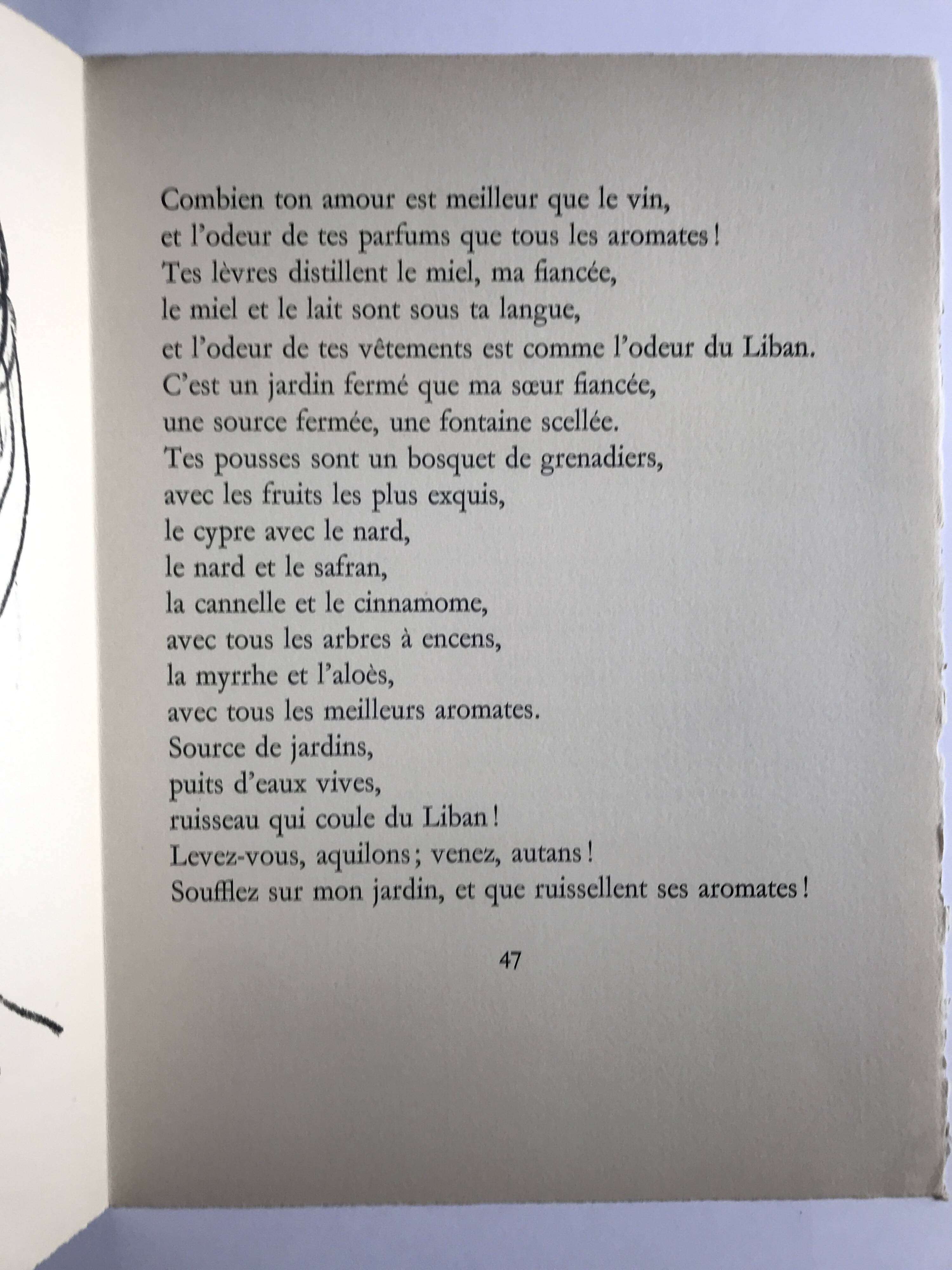 Combien ton amour est meilleur que le vin,
et l'odeur de tes parfums que tous les aromates !
Tes lèvres distillent le miel, ma fiancée,
le miel et le lait sont sous ta langue,
et l'odeur de tes vêtements est comme l'odeur du Liban.
C'est un jardin fermé que ma sœur fiancée,
une source fermée, une fontaine scellée.
Tes pousses sont un bosquet de grenadiers,
avec les fruits les plus exquis,
le cypre avec le nard,
le nard et le safran,
la cannelle et le cinnamome,
avec tous les arbres à encens,
la myrrhe et l'aloès,
avec tous les meilleurs aromates.
Source de jardins,
puits d'eaux vives,
ruisseau qui coule du Liban !
Levez-vous, aquilons ; venez, autans !
Soufflez sur mon jardin, et que ruissellent ses aromates !

47